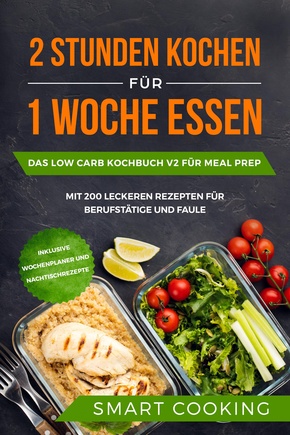 2 STUNDEN KOCHEN

FÜR

1 WOCHE ESSEN

DAS LOW CARB KOCHBUCH V2 FÜR MEAL PREP

MIT 200 LECKEREN REZEPTEN FÜR BERUFSTÄTIGE UND FAULE

INKLUSIVE WOCHENPLANER UND NACHTISCHREZEPTE

SMART COOKING